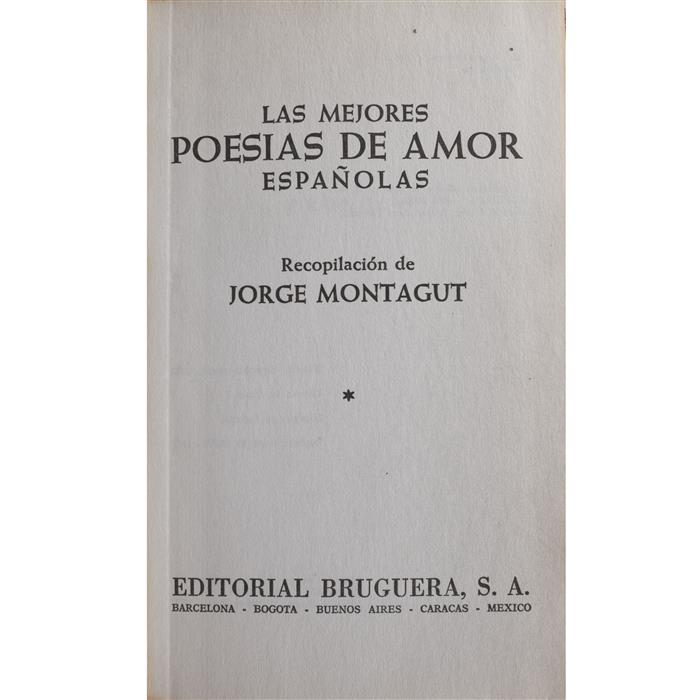 LAS MEJORES
POESIAS DE AMOR
ESPAÑOLAS

Recopilación de
JORGE MONTAGUT

*

EDITORIAL BRUGUERA, S. A.
BARCELONA - BOGOTA - BUENOS AIRES - CARACAS - MEXICO